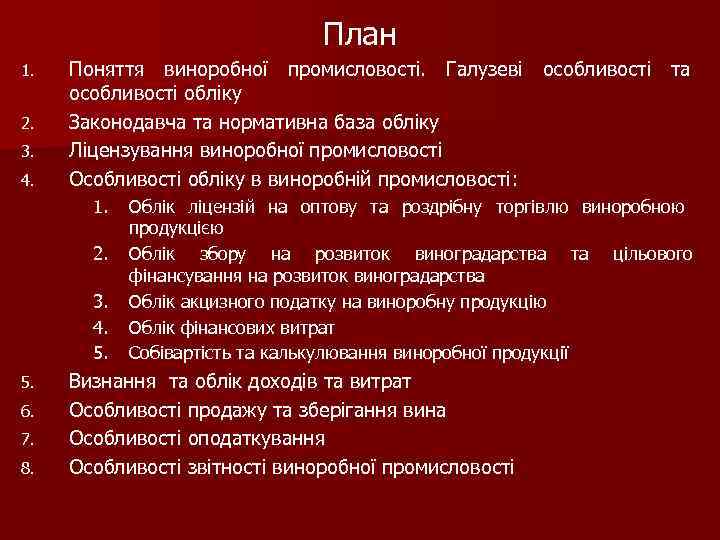 План

1. Поняття виноробної промисловості. Галузеві особливості та особливості обліку
2. Законодавча та нормативна база обліку
3. Ліцензування виноробної промисловості
4. Особливості обліку в виноробній промисловості:
 1. Облік ліцензій на оптову та роздрібну торгівлю виноробною продукцією
 2. Облік збору на розвиток виноградарства та цільового фінансування на розвиток виноградарства
 3. Облік акцизного податку на виноробну продукцію
 4. Облік фінансових витрат
 5. Собівартість та калькулювання виноробної продукції
5. Визнання та облік доходів та витрат
6. Особливості продажу та зберігання вина
7. Особливості оподаткування
8. Особливості звітності виноробної промисловості